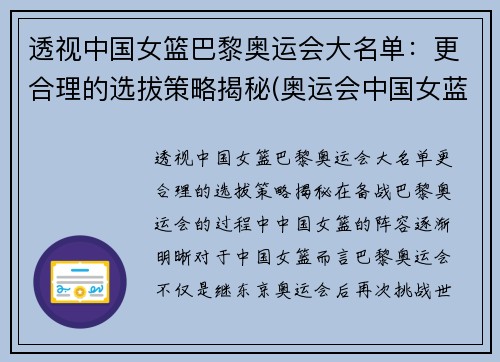 透视中国女篮巴黎奥运会大名单：更合理的选拔策略揭秘(奥运会中国女蓝

透视中国女篮巴黎奥运会大名单更合理的选拔策略揭秘在备战巴黎奥运会的过程中中国女篮的阵容逐渐明晰对于中国女篮而言巴黎奥运会不仅是继东京奥运会后再次挑战世